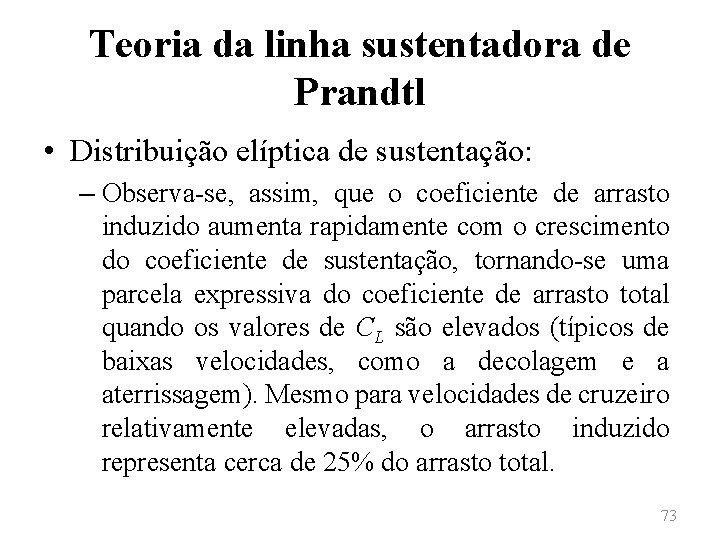 Teoria da linha sustentadora de Prandtl

• Distribuição elíptica de sustentação:

– Observa-se, assim, que o coeficiente de arrasto induzido aumenta rapidamente com o crescimento do coeficiente de sustentação, tornando-se uma parcela expressiva do coeficiente de arrasto total quando os valores de $C_L$ são elevados (típicos de baixas velocidades, como a decolagem e a aterrissagem). Mesmo para velocidades de cruzeiro relativamente elevadas, o arrasto induzido representa cerca de 25% do arrasto total.

73